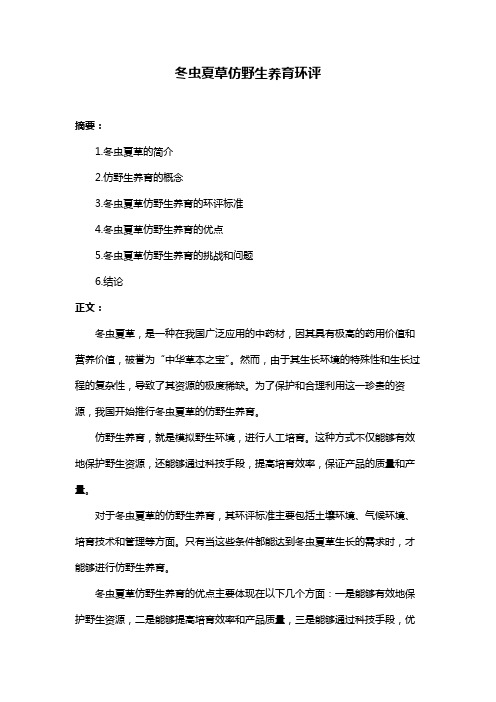 冬虫夏草仿野生养育环评

摘要：

1.冬虫夏草的简介

2.仿野生养育的概念

3.冬虫夏草仿野生养育的环评标准

4.冬虫夏草仿野生养育的优点

5.冬虫夏草仿野生养育的挑战和问题

6.结论

正文：

冬虫夏草，是一种在我国广泛应用的中药材，因其具有极高的药用价值和营养价值，被誉为“中华草本之宝”。然而，由于其生长环境的特殊性和生长过程的复杂性，导致了其资源的极度稀缺。为了保护和合理利用这一珍贵的资源，我国开始推行冬虫夏草的仿野生养育。

仿野生养育，就是模拟野生环境，进行人工培育。这种方式不仅能够有效地保护野生资源，还能够通过科技手段，提高培育效率，保证产品的质量和产量。

对于冬虫夏草的仿野生养育，其环评标准主要包括土壤环境、气候环境、培育技术和管理等方面。只有当这些条件都能达到冬虫夏草生长的需求时，才能够进行仿野生养育。

冬虫夏草仿野生养育的优点主要体现在以下几个方面：一是能够有效地保护野生资源，二是能够提高培育效率和产品质量，三是能够通过科技手段，优